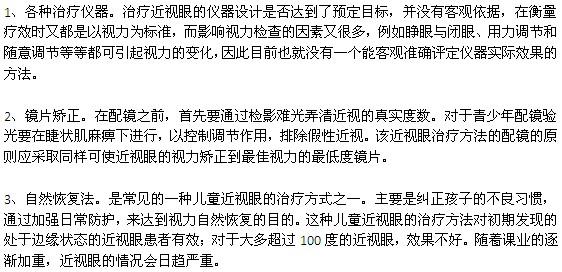 1、各种治疗仪器。治疗近视眼的仪器设计是否达到了预定目标，并没有客观依据，在衡量疗效时又都是以视力为标准，而影响视力检查的因素又很多，例如睁眼与闭眼、用力调节和随意调节等等都可引起视力的变化，因此目前也就没有一个能客观准确评定仪器实际效果的方法。

2、镜片矫正。在配镜之前，首先要通过检影难光弄清近视的真实度数。对于青少年配镜验光要在睫状肌麻痹下进行，以控制调节作用，排除假性近视。该近视眼治疗方法的配镜的原则应采取同样可使近视眼的视力矫正到最佳视力的最低度镜片。

3、自然恢复法。是常见的一种儿童近视眼的治疗方式之一。主要是纠正孩子的不良习惯，通过加强日常防护，来达到视力自然恢复的目的。这种儿童近视眼的治疗方法对初期发现的处于边缘状态的近视眼患者有效；对于大多超过 100 度的近视眼，效果不好。随着课业的逐渐加重，近视眼的情况会日趋严重。